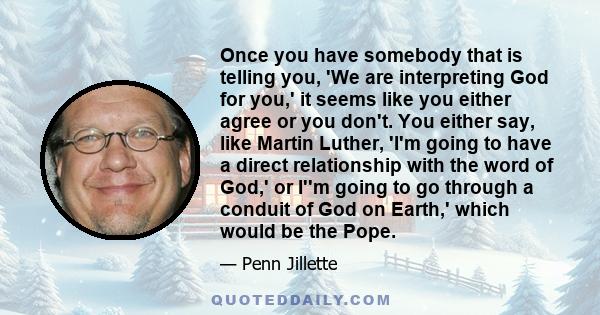 Once you have somebody that is telling you, 'We are interpreting God for you,' it seems like you either agree or you don't. You either say, like Martin Luther, 'I'm going to have a direct relationship with the word of God,' or I''m going to go through a conduit of God on Earth,' which would be the Pope.

— Penn Jillette

QUOTEDDAILY.COM